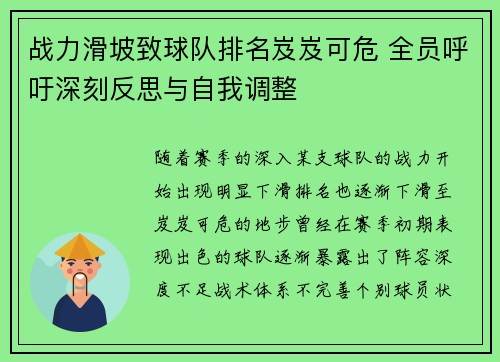 战力滑坡致球队排名岌岌可危 全员呼吁深刻反思与自我调整

随着赛季的深入某支球队的战力开始出现明显下滑排名也逐渐下滑至岌岌可危的地步曾经在赛季初期表现出色的球队逐渐暴露出了阵容深度不足战术体系不完善个别球员状